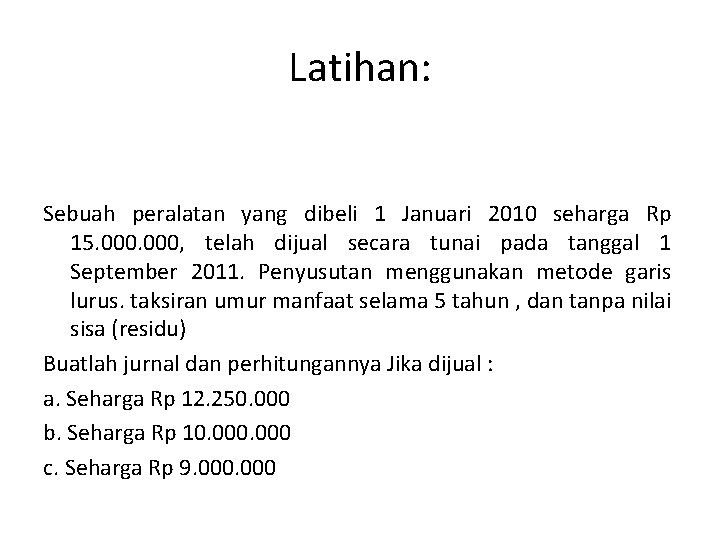 Latihan:

Sebuah peralatan yang dibeli 1 Januari 2010 seharga Rp 15.000.000, telah dijual secara tunai pada tanggal 1 September 2011. Penyusutan menggunakan metode garis lurus. taksiran umur manfaat selama 5 tahun , dan tanpa nilai sisa (residu)

Buatlah jurnal dan perhitungannya Jika dijual :

a. Seharga Rp 12.250.000

b. Seharga Rp 10.000.000

c. Seharga Rp 9.000.000